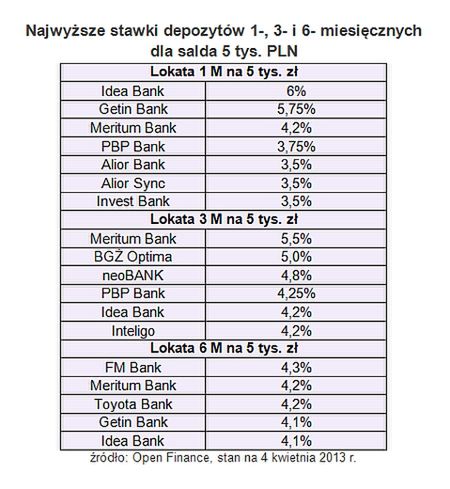 Najwyższe stawki depozytów 1-, 3- i 6- miesięcznych dla salda 5 tys. PLN

| Lokata 1 M na 5 tys. zł | |
|---|---|
| Idea Bank | 6% |
| Getin Bank | 5,75% |
| Meritum Bank | 4,2% |
| PBP Bank | 3,75% |
| Alior Bank | 3,5% |
| Alior Sync | 3,5% |
| Invest Bank | 3,5% |
| **Lokata 3 M na 5 tys. zł** | |
| Meritum Bank | 5,5% |
| BGŻ Optima | 5,0% |
| neoBANK | 4,8% |
| PBP Bank | 4,25% |
| Idea Bank | 4,2% |
| Inteligo | 4,2% |
| **Lokata 6 M na 5 tys. zł** | |
| FM Bank | 4,3% |
| Meritum Bank | 4,2% |
| Toyota Bank | 4,2% |
| Getin Bank | 4,1% |
| Idea Bank | 4,1% |

źródło: Open Finance, stan na 4 kwietnia 2013 r.